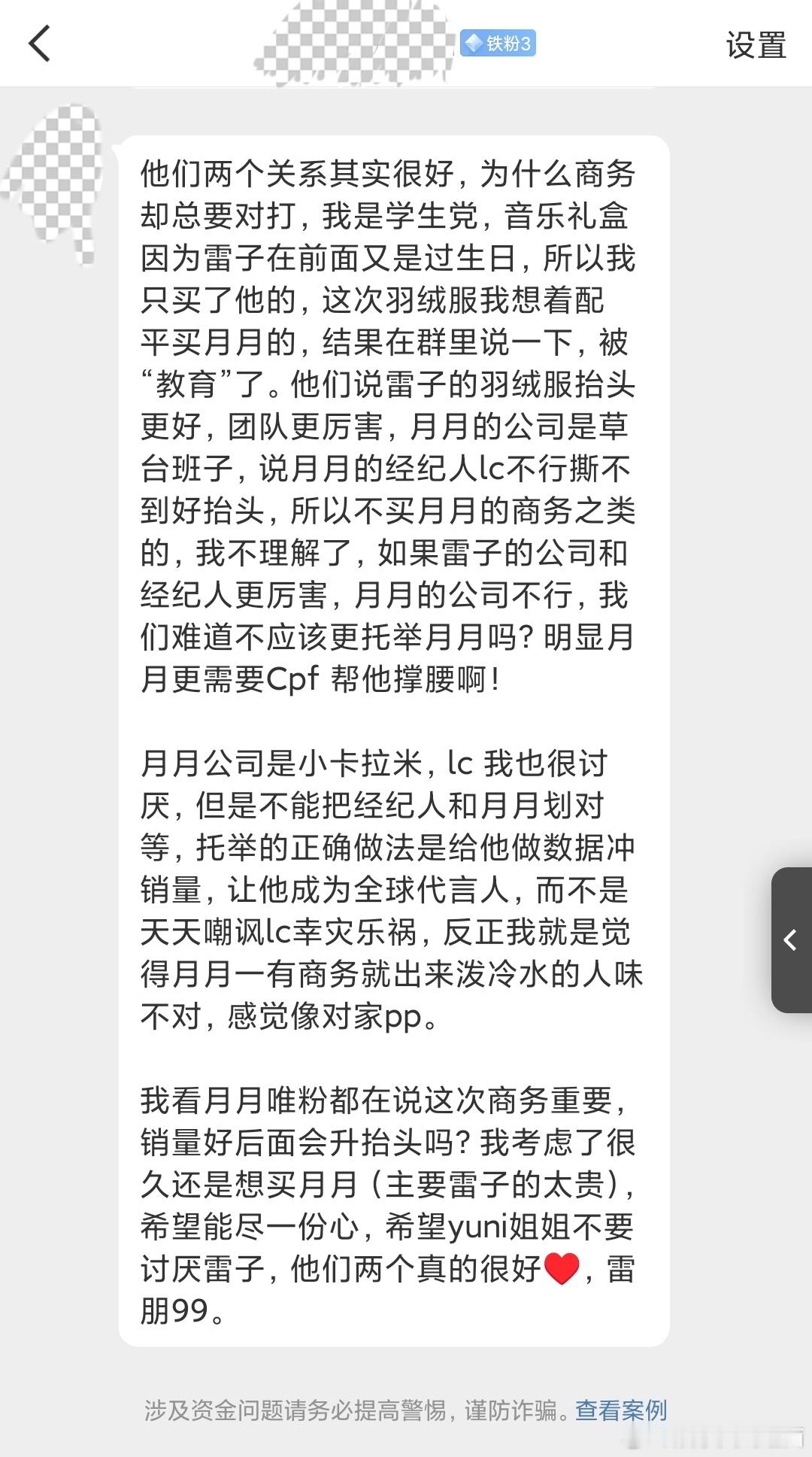 铁粉3

设置

他们两个关系其实很好，为什么商务却总要对打，我是学生党，音乐礼盒因为雷子在前面又是过生日，所以我只买了他的，这次羽绒服我想着配平买月月的，结果在群里说一下，被“教育”了。他们说雷子的羽绒服抬头更好，团队更厉害，月月的公司是草台班子，说月月的经纪人lc不行撕不到好抬头，所以不买月月的商务之类的，我不理解了，如果雷子的公司和经纪人更厉害，月月的公司不行，我们难道不应该更托举月月吗？明显月月更需要Cpf 帮他撑腰啊！

月月公司是小卡拉米，lc 我也很讨厌，但是不能把经纪人和月月划对等，托举的正确做法是给他做数据冲销量，让他成为全球代言人，而不是天天嘲讽lc幸灾乐祸，反正我就是觉得月月一有商务就出来泼冷水的人味不对，感觉像对家pp。

我看月月唯粉都在说这次商务重要，销量好后面会升抬头吗？我考虑了很久还是想买月月（主要雷子的太贵），希望能尽一份心，希望yuni姐姐不要讨厌雷子，他们两个真的很好❤️，雷朋99。

涉及资金问题请务必提高警惕，谨防诈骗。查看案例